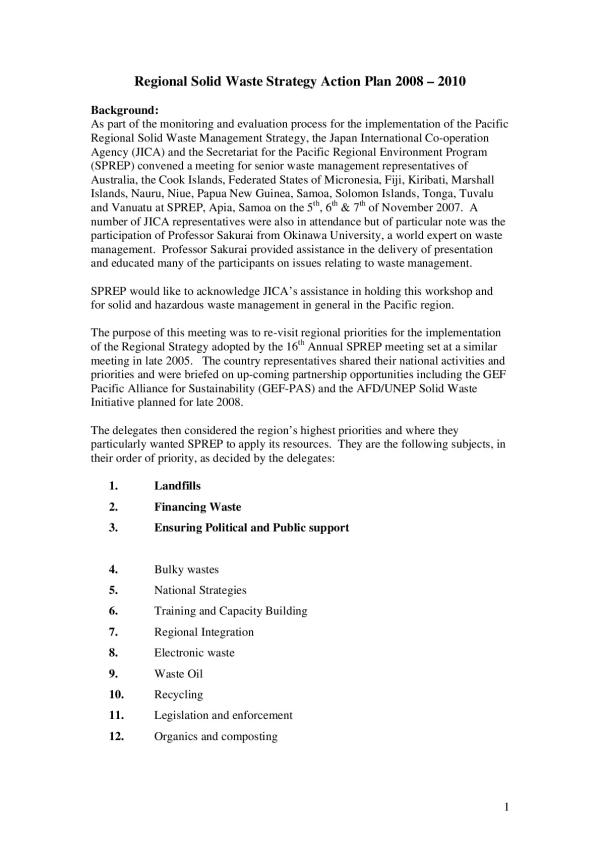 Regional Solid Waste Strategy Action Plan 2008 – 2010

Background:
As part of the monitoring and evaluation process for the implementation of the Pacific Regional Solid Waste Management Strategy, the Japan International Co-operation Agency (JICA) and the Secretariat for the Pacific Regional Environment Program (SPREP) convened a meeting for senior waste management representatives of Australia, the Cook Islands, Federated States of Micronesia, Fiji, Kiribati, Marshall Islands, Nauru, Niue, Papua New Guinea, Samoa, Solomon Islands, Tonga, Tuvalu and Vanuatu at SPREP, Apia, Samoa on the $5^{th}$, $6^{th}$ & $7^{th}$ of November 2007. A number of JICA representatives were also in attendance but of particular note was the participation of Professor Sakurai from Okinawa University, a world expert on waste management. Professor Sakurai provided assistance in the delivery of presentation and educated many of the participants on issues relating to waste management.

SPREP would like to acknowledge JICA's assistance in holding this workshop and for solid and hazardous waste management in general in the Pacific region.

The purpose of this meeting was to re-visit regional priorities for the implementation of the Regional Strategy adopted by the $16^{th}$ Annual SPREP meeting set at a similar meeting in late 2005. The country representatives shared their national activities and priorities and were briefed on up-coming partnership opportunities including the GEF Pacific Alliance for Sustainability (GEF-PAS) and the AFD/UNEP Solid Waste Initiative planned for late 2008.

The delegates then considered the region's highest priorities and where they particularly wanted SPREP to apply its resources. They are the following subjects, in their order of priority, as decided by the delegates:

1. Landfills
2. Financing Waste
3. Ensuring Political and Public support

4. Bulky wastes
5. National Strategies
6. Training and Capacity Building
7. Regional Integration
8. Electronic waste
9. Waste Oil
10. Recycling
11. Legislation and enforcement
12. Organics and composting

1